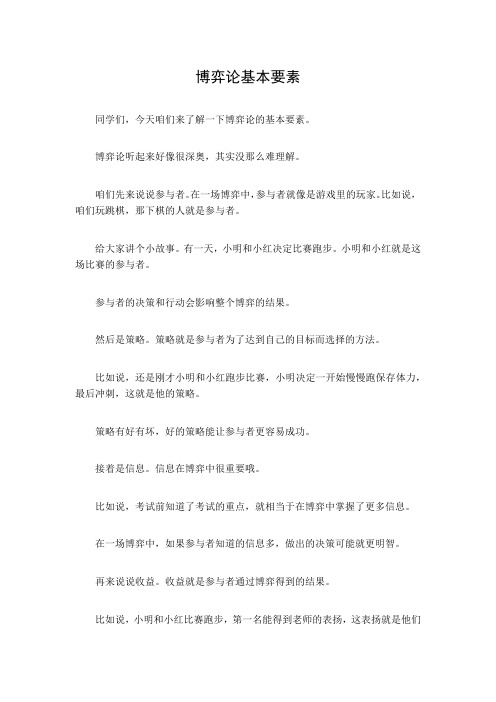 博弈论基本要素

同学们，今天咱们来了解一下博弈论的基本要素。

博弈论听起来好像很深奥，其实没那么难理解。

咱们先来说说参与者。在一场博弈中，参与者就像是游戏里的玩家。比如说，咱们玩跳棋，那下棋的人就是参与者。

给大家讲个小故事。有一天，小明和小红决定比赛跑步。小明和小红就是这场比赛的参与者。

参与者的决策和行动会影响整个博弈的结果。

然后是策略。策略就是参与者为了达到自己的目标而选择的方法。

比如说，还是刚才小明和小红跑步比赛，小明决定一开始慢慢跑保存体力，最后冲刺，这就是他的策略。

策略有好有坏，好的策略能让参与者更容易成功。

接着是信息。信息在博弈中很重要哦。

比如说，考试前知道了考试的重点，就相当于在博弈中掌握了更多信息。

在一场博弈中，如果参与者知道的信息多，做出的决策可能就更明智。

再来说说收益。收益就是参与者通过博弈得到的结果。

比如说，小明和小红比赛跑步，第一名能得到老师的表扬，这表扬就是他们